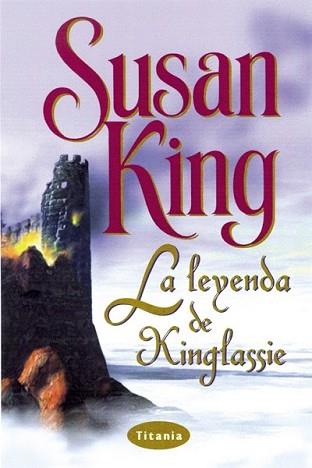 Susan King

La leyenda de Kinglassie

Titania